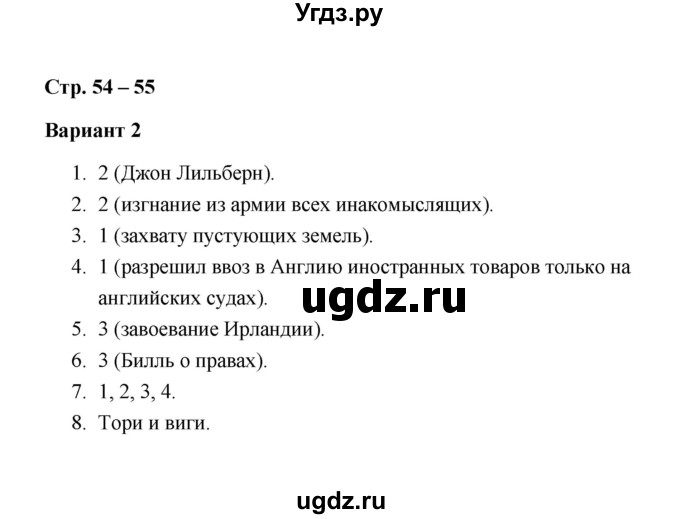 Угдз.ру

Стр. 54 – 55

Вариант 2

1. 2 (Джон Лильберн).
2. 2 (изгнание из армии всех инакомыслящих).
3. 1 (захвату пустующих земель).
4. 1 (разрешил ввоз в Англию иностранных товаров только на английских судах).
ugdz.ru
5. 3 (завоевание Ирландии).
6. 3 (Билль о правах).
7. 1, 2, 3, 4.
8. Тори и виги.

ugdz.ru